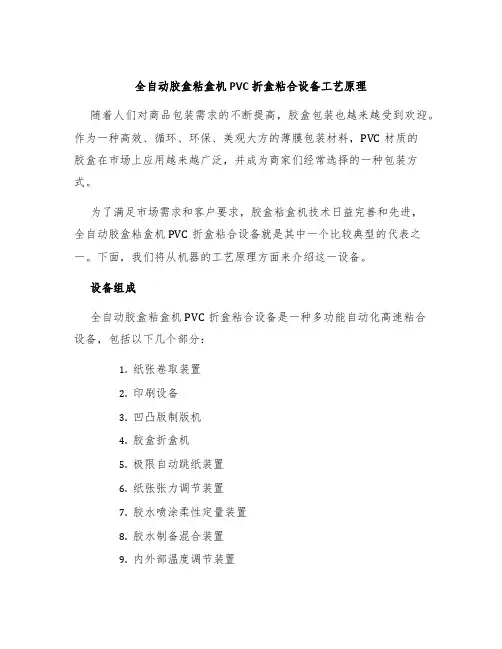 全自动胶盒粘盒机 PVC 折盒粘合设备工艺原理

随着人们对商品包装需求的不断提高，胶盒包装也越来越受到欢迎。作为一种高效、循环、环保、美观大方的薄膜包装材料，PVC 材质的胶盒在市场上应用越来越广泛，并成为商家们经常选择的一种包装方式。

为了满足市场需求和客户要求，胶盒粘盒机技术日益完善和先进，全自动胶盒粘盒机 PVC 折盒粘合设备就是其中一个比较典型的代表之一。下面，我们将从机器的工艺原理方面来介绍这一设备。

设备组成

全自动胶盒粘盒机 PVC 折盒粘合设备是一种多功能自动化高速粘合设备，包括以下几个部分：

1. 纸张卷取装置
2. 印刷设备
3. 凹凸版制版机
4. 胶盒折盒机
5. 极限自动跳纸装置
6. 纸张张力调节装置
7. 胶水喷涂柔性定量装置
8. 胶水制备混合装置
9. 内外部温度调节装置